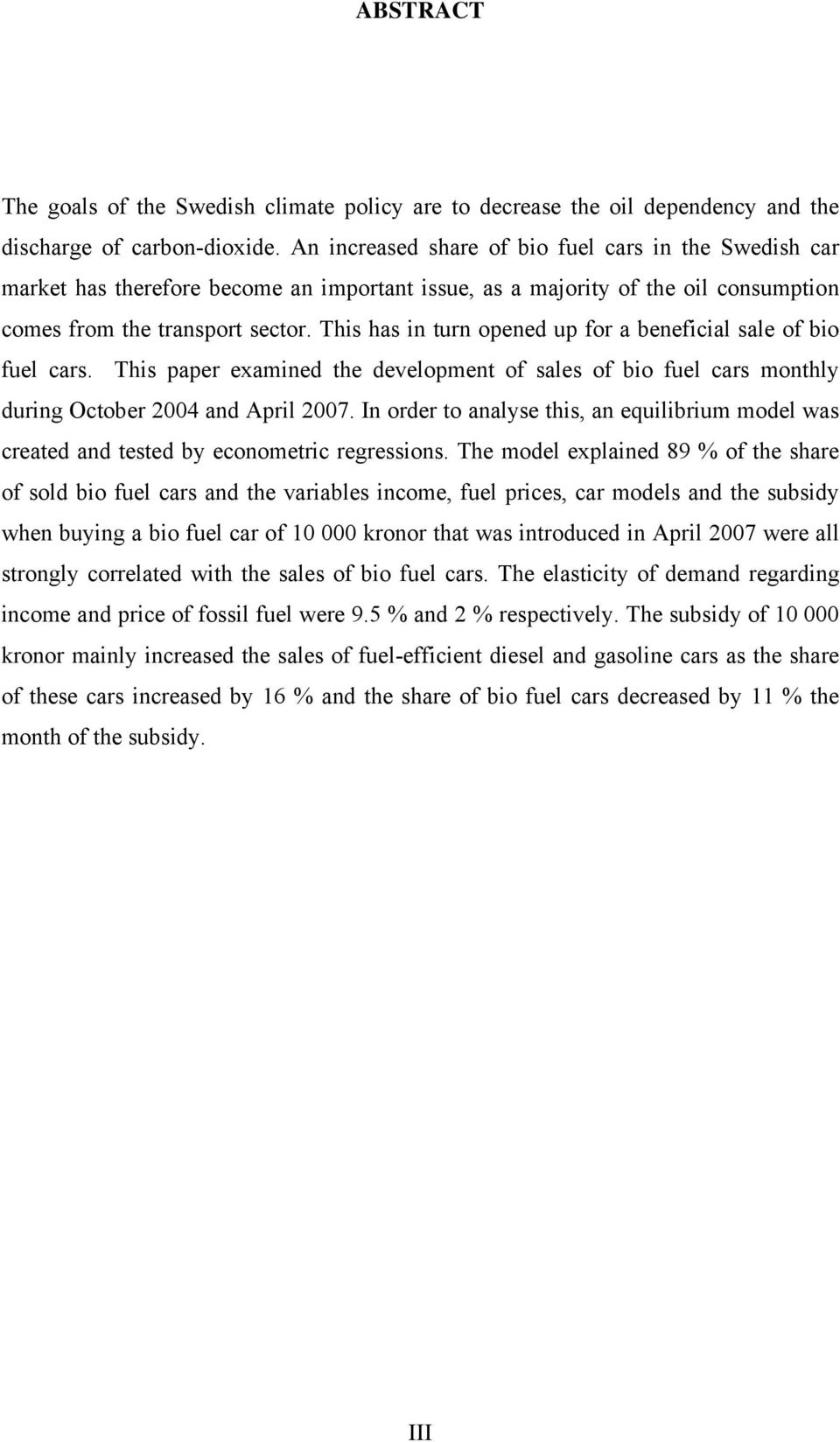 ABSTRACT

The goals of the Swedish climate policy are to decrease the oil dependency and the discharge of carbon-dioxide. An increased share of bio fuel cars in the Swedish car market has therefore become an important issue, as a majority of the oil consumption comes from the transport sector. This has in turn opened up for a beneficial sale of bio fuel cars. This paper examined the development of sales of bio fuel cars monthly during October 2004 and April 2007. In order to analyse this, an equilibrium model was created and tested by econometric regressions. The model explained 89 % of the share of sold bio fuel cars and the variables income, fuel prices, car models and the subsidy when buying a bio fuel car of 10 000 kronor that was introduced in April 2007 were all strongly correlated with the sales of bio fuel cars. The elasticity of demand regarding income and price of fossil fuel were 9.5 % and 2 % respectively. The subsidy of 10 000 kronor mainly increased the sales of fuel-efficient diesel and gasoline cars as the share of these cars increased by 16 % and the share of bio fuel cars decreased by 11 % the month of the subsidy.

III